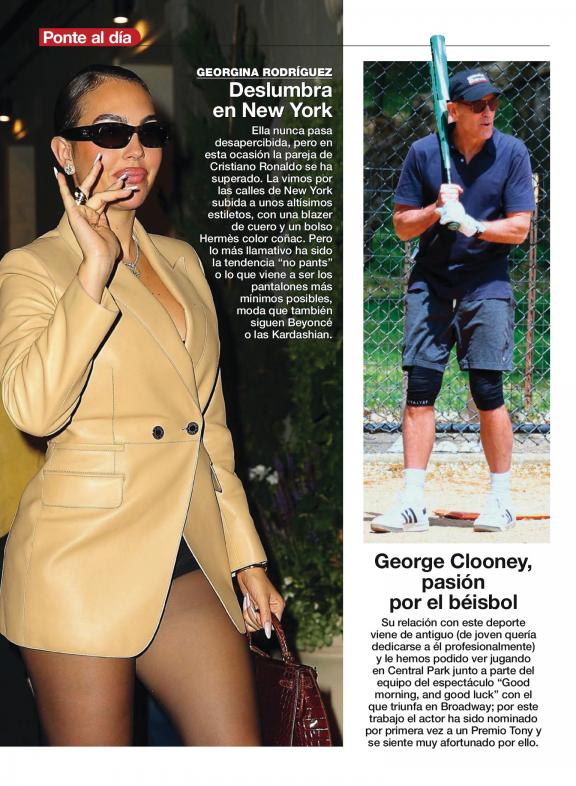 Ponte al día

GEORGINA RODRÍGUEZ

Deslumbra en New York

Ella nunca pasa desapercibida, pero en esta ocasión la pareja de Cristiano Ronaldo se ha superado. La vimos por las calles de New York subida a unos altísimos estiletos, con una blazer de cuero y un bolso Hermès color coñac. Pero lo más llamativo ha sido la tendencia "no pants" o lo que viene a ser los pantalones más mínimos posibles, moda que también siguen Beyoncé o las Kardashian.

George Clooney, pasión por el béisbol

Su relación con este deporte viene de antiguo (de joven quería dedicarse a él profesionalmente) y le hemos podido ver jugando en Central Park junto a parte del equipo del espectáculo "Good morning, and good luck" con el que triunfa en Broadway; por este trabajo el actor ha sido nominado por primera vez a un Premio Tony y se siente muy afortunado por ello.